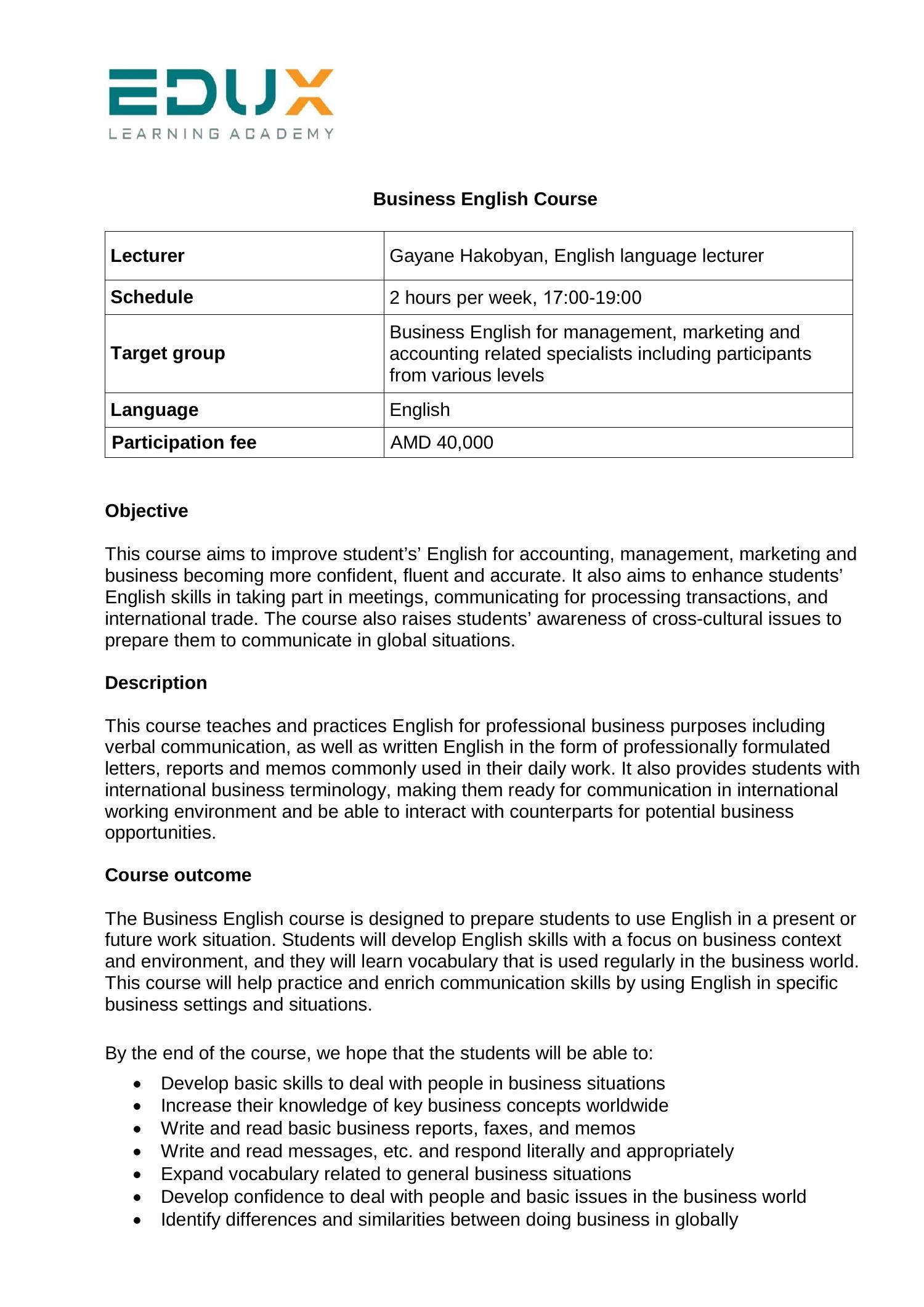 EDUX
LEARNING ACADEMY

Business English Course

| Lecturer | Gayane Hakobyan, English language lecturer |
|---|---|
| Schedule | 2 hours per week, 17:00-19:00 |
| Target group | Business English for management, marketing and accounting related specialists including participants from various levels |
| Language | English |
| Participation fee | AMD 40,000 |

Objective

This course aims to improve student's' English for accounting, management, marketing and business becoming more confident, fluent and accurate. It also aims to enhance students' English skills in taking part in meetings, communicating for processing transactions, and international trade. The course also raises students' awareness of cross-cultural issues to prepare them to communicate in global situations.

Description

This course teaches and practices English for professional business purposes including verbal communication, as well as written English in the form of professionally formulated letters, reports and memos commonly used in their daily work. It also provides students with international business terminology, making them ready for communication in international working environment and be able to interact with counterparts for potential business opportunities.

Course outcome

The Business English course is designed to prepare students to use English in a present or future work situation. Students will develop English skills with a focus on business context and environment, and they will learn vocabulary that is used regularly in the business world. This course will help practice and enrich communication skills by using English in specific business settings and situations.

By the end of the course, we hope that the students will be able to:
• Develop basic skills to deal with people in business situations
• Increase their knowledge of key business concepts worldwide
• Write and read basic business reports, faxes, and memos
• Write and read messages, etc. and respond literally and appropriately
• Expand vocabulary related to general business situations
• Develop confidence to deal with people and basic issues in the business world
• Identify differences and similarities between doing business in globally